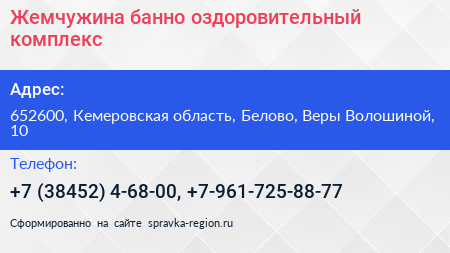 Жемчужина банно оздоровительный комплекс

Адрес:

652600, Кемеровская область, Белово, Веры Волошиной, 10

Телефон:

+7 (38452) 4-68-00, +7-961-725-88-77

Сформированно на сайте spravka-region.ru